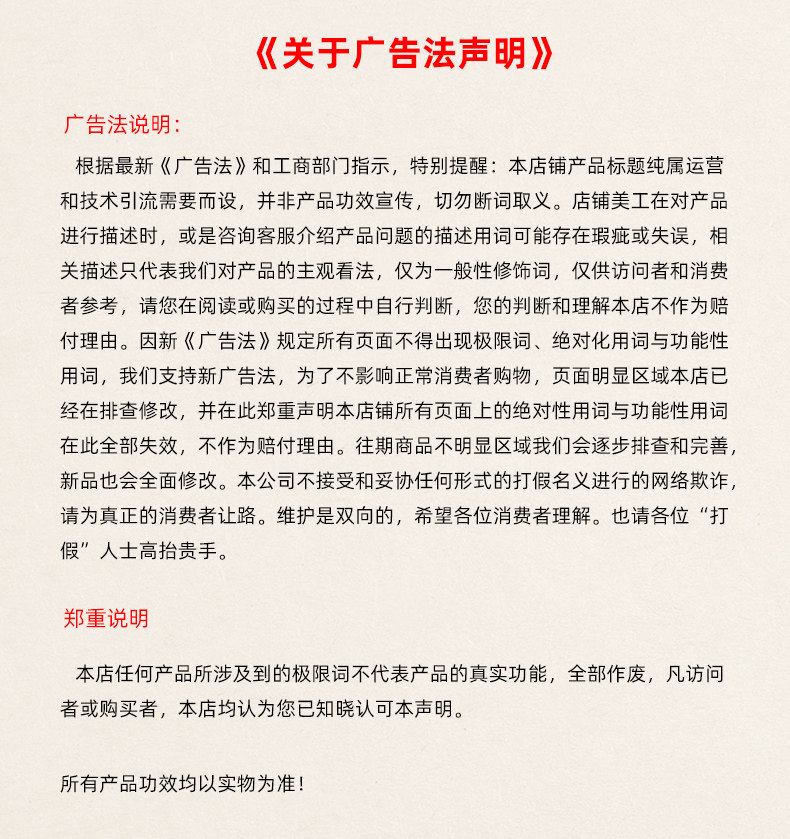 《关于广告法声明》

广告法说明：

根据最新《广告法》和工商部门指示，特别提醒：本店铺产品标题纯属运营和技术引流需要而设，并非产品功效宣传，切勿断词取义。店铺美工在对产品进行描述时，或是咨询客服介绍产品问题的描述用词可能存在瑕疵或失误，相关描述只代表我们对产品的主观看法，仅为一般性修饰词，仅供访问者和消费者参考，请您在阅读或购买的过程中自行判断，您的判断和理解本店不作为赔付理由。因新《广告法》规定所有页面不得出现极限词、绝对化用词与功能性用词，我们支持新广告法，为了不影响正常消费者购物，页面明显区域本店已经在排查修改，并在此郑重声明本店铺所有页面上的绝对性用词与功能性用词在此全部失效，不作为赔付理由。往期商品不明显区域我们会逐步排查和完善，新品也会全面修改。本公司不接受和妥协任何形式的打假名义进行的网络欺诈，请为真正的消费者让路。维护是双向的，希望各位消费者理解。也请各位“打假”人士高抬贵手。

郑重说明

本店任何产品所涉及到的极限词不代表产品的真实功能，全部作废，凡访问者或购买者，本店均认为您已知晓认可本声明。

所有产品功效均以实物为准！